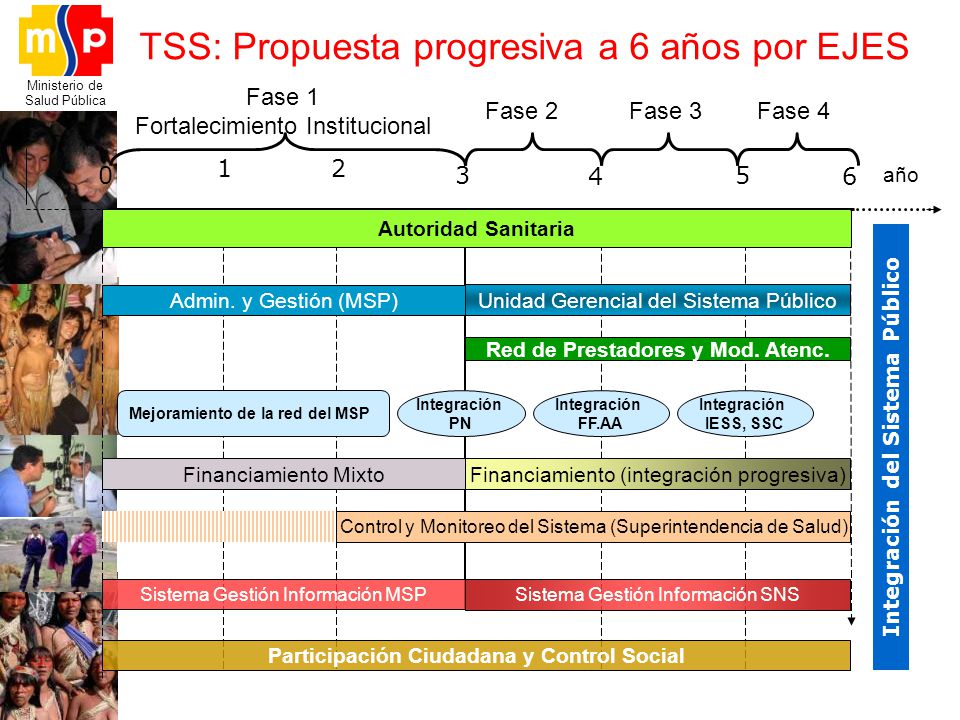 msp
Ministerio de Salud Pública

TSS: Propuesta progresiva a 6 años por EJES

Fase 1
Fortalecimiento Institucional

Fase 2

Fase 3

Fase 4

0 1 2 3 4 5 6 año

Autoridad Sanitaria

Admin. y Gestión (MSP)

Unidad Gerencial del Sistema Público

Red de Prestadores y Mod. Atenc.

Mejoramiento de la red del MSP

Integración PN

Integración FF.AA

Integración IESS, SSC

Financiamiento Mixto

Financiamiento (integración progresiva)

Control y Monitoreo del Sistema (Superintendencia de Salud)

Sistema Gestión Información MSP

Sistema Gestión Información SNS

Participación Ciudadana y Control Social

Integración del Sistema Público